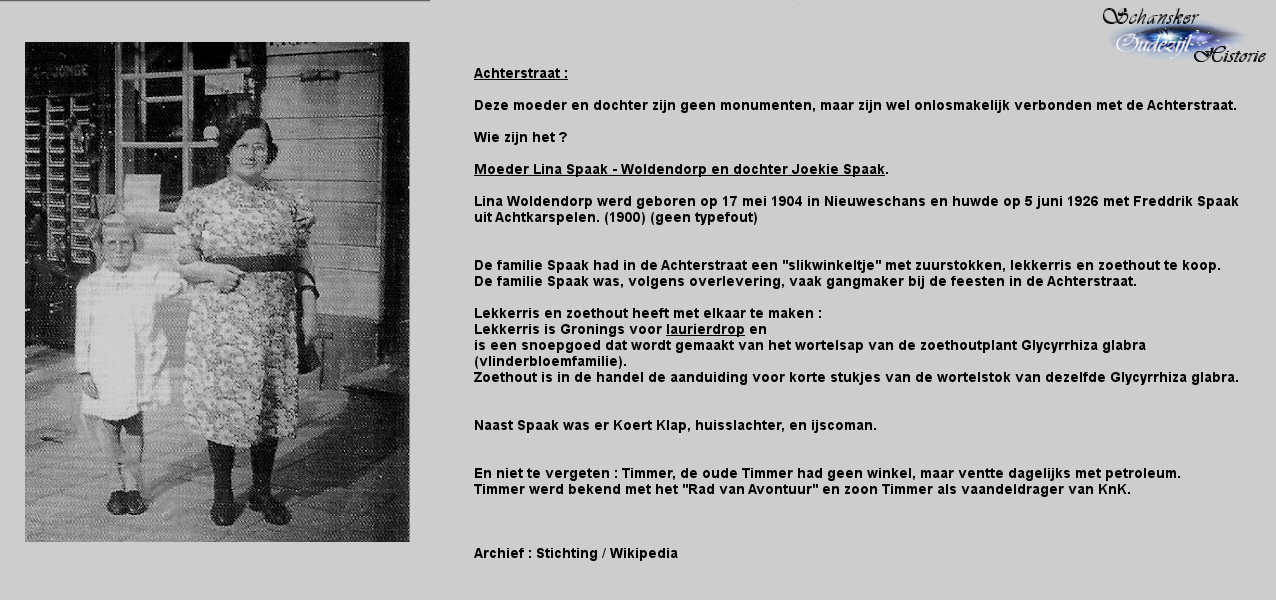 Schansker Oudezijl Historie

Achterstraat :

Deze moeder en dochter zijn geen monumenten, maar zijn wel onlosmakelijk verbonden met de Achterstraat.

Wie zijn het ?

Moeder Lina Spaak - Woldendorp en dochter Joekie Spaak.

Lina Woldendorp werd geboren op 17 mei 1904 in Nieuweschans en huwde op 5 juni 1926 met Freddrik Spaak uit Achtkarspelen. (1900) (geen typefout)

De familie Spaak had in de Achterstraat een "slikwinkeltje" met zuurstokken, lekkerris en zoethout te koop.
De familie Spaak was, volgens overlevering, vaak gangmaker bij de feesten in de Achterstraat.

Lekkerris en zoethout heeft met elkaar te maken :
Lekkerris is Gronings voor laurierdrop en is een snoepgoed dat wordt gemaakt van het wortelsap van de zoethoutplant Glycyrrhiza glabra (vlinderbloemfamilie).
Zoethout is in de handel de aanduiding voor korte stukjes van de wortelstok van dezelfde Glycyrrhiza glabra.

Naast Spaak was er Koert Klap, huisslachter, en ijscoman.

En niet te vergeten : Timmer, de oude Timmer had geen winkel, maar ventte dagelijks met petroleum.
Timmer werd bekend met het "Rad van Avontuur" en zoon Timmer als vaandeldrager van KnK.

Archief : Stichting / Wikipedia